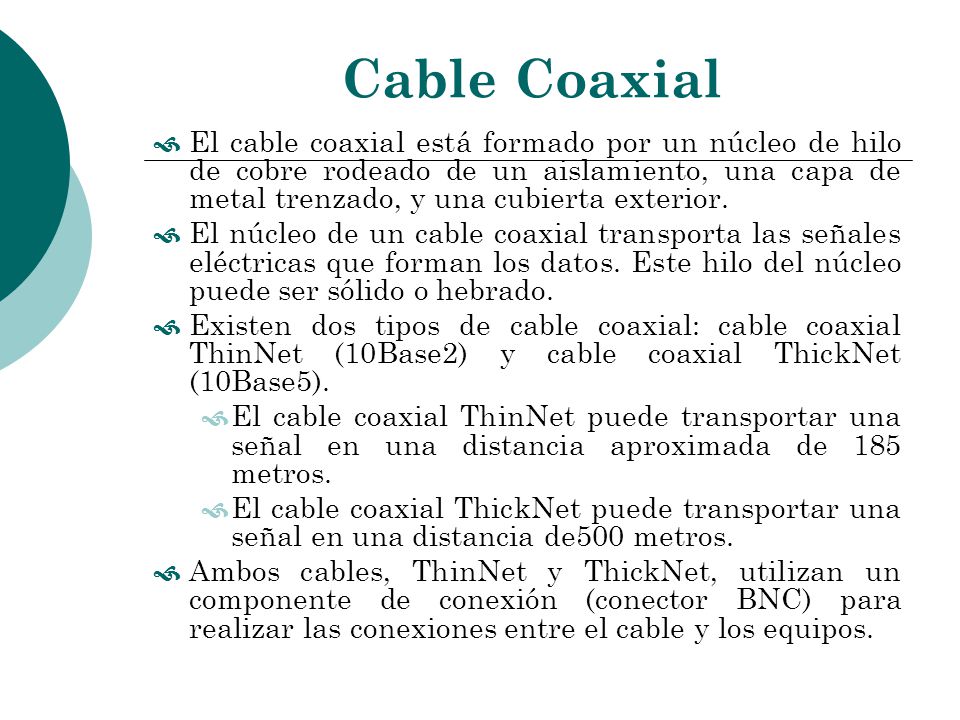 Cable Coaxial

El cable coaxial está formado por un núcleo de hilo de cobre rodeado de un aislamiento, una capa de metal trenzado, y una cubierta exterior.

El núcleo de un cable coaxial transporta las señales eléctricas que forman los datos. Este hilo del núcleo puede ser sólido o hebrado.

Existen dos tipos de cable coaxial: cable coaxial ThinNet (10Base2) y cable coaxial ThickNet (10Base5).

El cable coaxial ThinNet puede transportar una señal en una distancia aproximada de 185 metros.

El cable coaxial ThickNet puede transportar una señal en una distancia de500 metros.

Ambos cables, ThinNet y ThickNet, utilizan un componente de conexión (conector BNC) para realizar las conexiones entre el cable y los equipos.